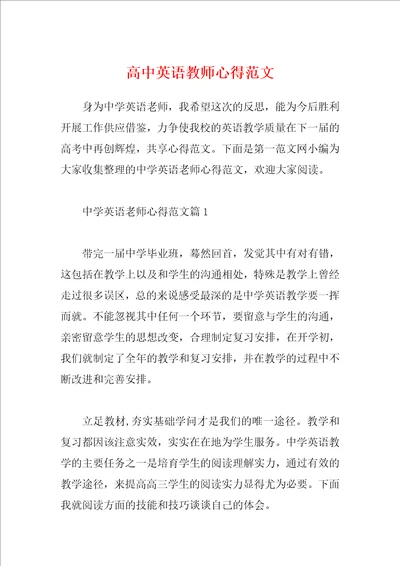 高中英语教师心得范文

身为中学英语老师，我希望这次的反思，能为今后胜利开展工作供应借鉴，力争使我校的英语教学质量在下一届的高考中再创辉煌，共享心得范文。下面是第一范文网小编为大家收集整理的中学英语老师心得范文，欢迎大家阅读。

中学英语老师心得范文篇1

带完一届中学毕业班，蓦然回首，发觉其中有对有错，这包括在教学上以及和学生的沟通相处，特殊是教学上曾经走过很多误区，总的来说感受最深的是中学英语教学要一挥而就。不能忽视其中任何一个环节，要留意与学生的沟通，亲密留意学生的思想改变，合理制定复习安排，在开学初，我们就制定了全年的教学和复习安排，并在教学的过程中不断改进和完善安排。

立足教材,夯实基础学问才是我们的唯一途径。教学和复习都因该注意实效，实实在在地为学生服务。中学英语教学的主要任务之一是培育学生的阅读理解实力，通过有效的教学途径，来提高高三学生的阅读实力显得尤为必要。下面我就阅读方面的技能和技巧谈谈自己的体会。